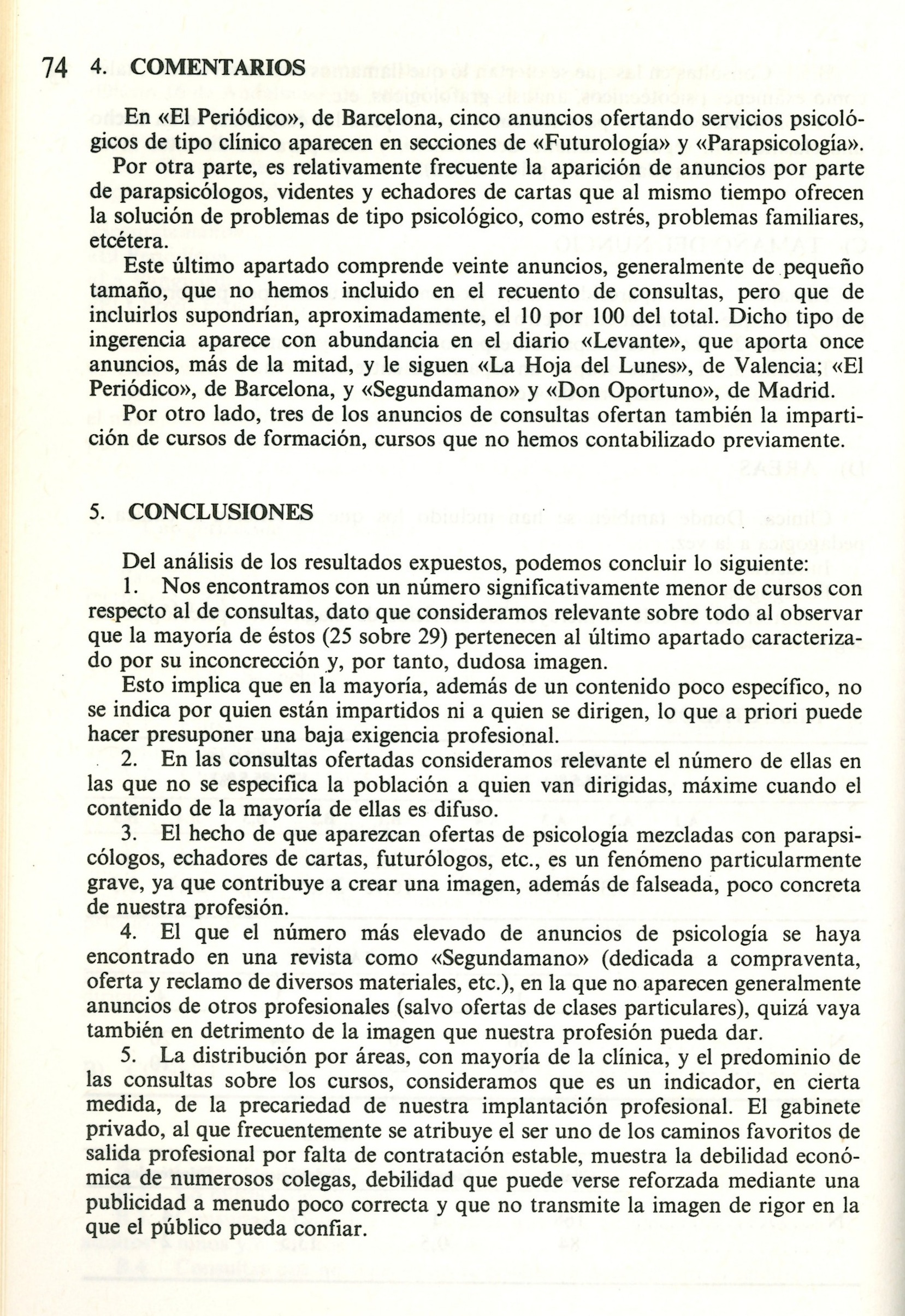 74 4. COMENTARIOS

En «El Periódico», de Barcelona, cinco anuncios ofertando servicios psicológicos de tipo clínico aparecen en secciones de «Futurología» y «Parapsicología».

Por otra parte, es relativamente frecuente la aparición de anuncios por parte de parapsicólogos, videntes y echadores de cartas que al mismo tiempo ofrecen la solución de problemas de tipo psicológico, como estrés, problemas familiares, etcétera.

Este último apartado comprende veinte anuncios, generalmente de pequeño tamaño, que no hemos incluido en el recuento de consultas, pero que de incluirlos supondrían, aproximadamente, el 10 por 100 del total. Dicho tipo de ingerencia aparece con abundancia en el diario «Levante», que aporta once anuncios, más de la mitad, y le siguen «La Hoja del Lunes», de Valencia; «El Periódico», de Barcelona, y «Segundamano» y «Don Oportuno», de Madrid.

Por otro lado, tres de los anuncios de consultas ofertan también la impartición de cursos de formación, cursos que no hemos contabilizado previamente.

5. CONCLUSIONES

Del análisis de los resultados expuestos, podemos concluir lo siguiente:

1. Nos encontramos con un número significativamente menor de cursos con respecto al de consultas, dato que consideramos relevante sobre todo al observar que la mayoría de éstos (25 sobre 29) pertenecen al último apartado caracterizado por su inconcrección y, por tanto, dudosa imagen.

Esto implica que en la mayoría, además de un contenido poco específico, no se indica por quien están impartidos ni a quien se dirigen, lo que a priori puede hacer presuponer una baja exigencia profesional.

2. En las consultas ofertadas consideramos relevante el número de ellas en las que no se especifica la población a quien van dirigidas, máxime cuando el contenido de la mayoría de ellas es difuso.

3. El hecho de que aparezcan ofertas de psicología mezcladas con parapsicólogos, echadores de cartas, futurólogos, etc., es un fenómeno particularmente grave, ya que contribuye a crear una imagen, además de falseada, poco concreta de nuestra profesión.

4. El que el número más elevado de anuncios de psicología se haya encontrado en una revista como «Segundamano» (dedicada a compraventa, oferta y reclamo de diversos materiales, etc.), en la que no aparecen generalmente anuncios de otros profesionales (salvo ofertas de clases particulares), quizá vaya también en detrimento de la imagen que nuestra profesión pueda dar.

5. La distribución por áreas, con mayoría de la clínica, y el predominio de las consultas sobre los cursos, consideramos que es un indicador, en cierta medida, de la precariedad de nuestra implantación profesional. El gabinete privado, al que frecuentemente se atribuye el ser uno de los caminos favoritos de salida profesional por falta de contratación estable, muestra la debilidad económica de numerosos colegas, debilidad que puede verse reforzada mediante una publicidad a menudo poco correcta y que no transmite la imagen de rigor en la que el público pueda confiar.